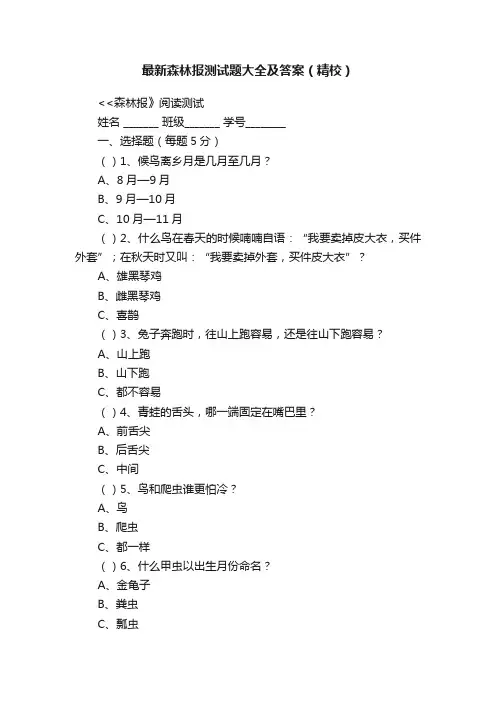 最新森林报测试题大全及答案（精校）

<<森林报》阅读测试

姓名 ______ 班级______ 学号_______

一、选择题（每题 5 分）

（ ）1、候鸟离乡月是几月至几月？

A、8 月—9 月

B、9 月—10 月

C、10 月—11 月

（ ）2、什么鸟在春天的时候喃喃自语：“我要卖掉皮大衣，买件外套”；在秋天时又叫：“我要卖掉外套，买件皮大衣”？

A、雄黑琴鸡

B、雌黑琴鸡

C、喜鹊

（ ）3、兔子奔跑时，往山上跑容易，还是往山下跑容易？

A、山上跑

B、山下跑

C、都不容易

（ ）4、青蛙的舌头，哪一端固定在嘴巴里？

A、前舌尖

B、后舌尖

C、中间

（ ）5、鸟和爬虫谁更怕冷？

A、鸟

B、爬虫

C、都一样

（ ）6、什么甲虫以出生月份命名？

A、金龟子

B、粪虫

C、瓢虫